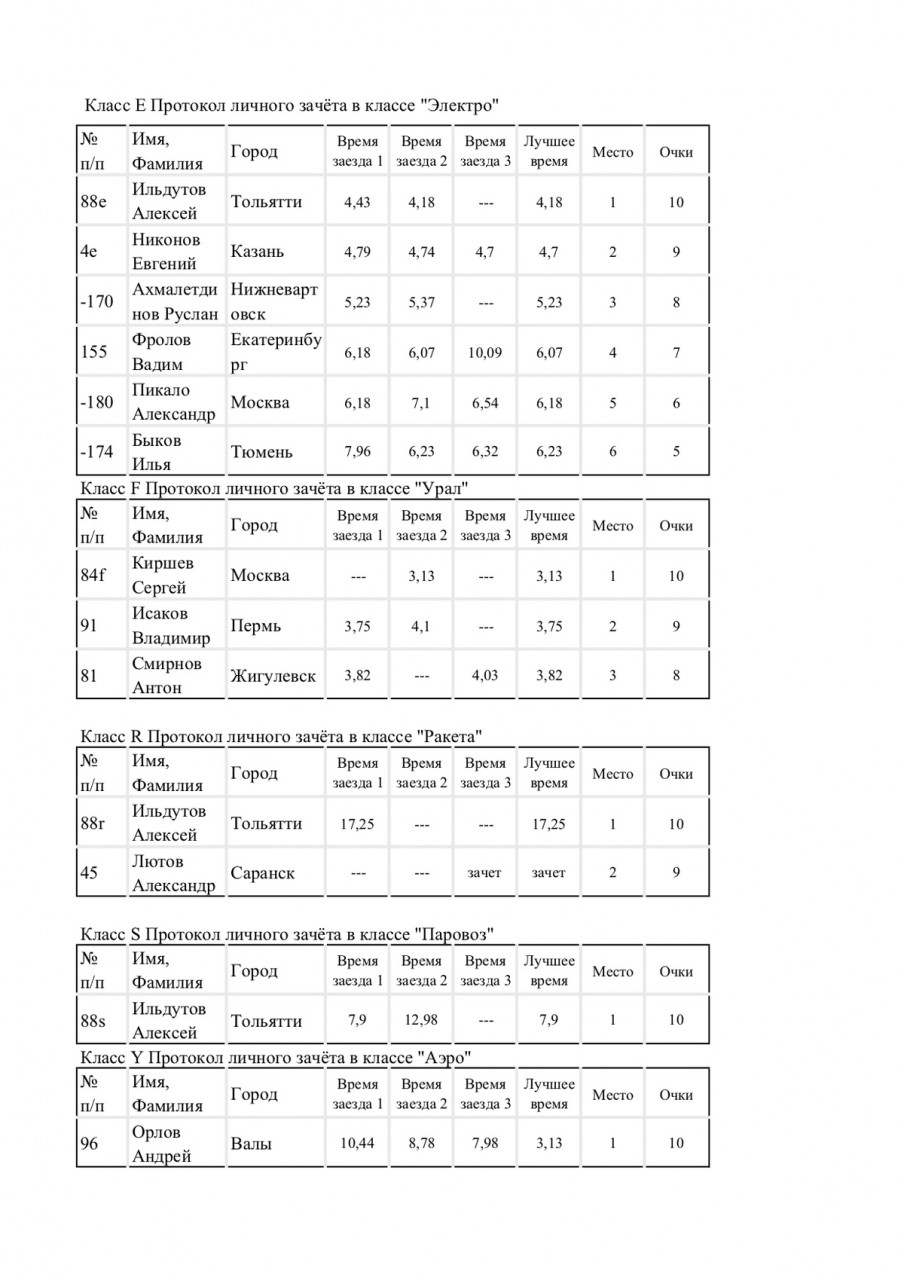 Класс E Протокол личного зачёта в классе "Электро"

| № п/п | Имя, Фамилия | Город | Время заезда 1 | Время заезда 2 | Время заезда 3 | Лучшее время | Место | Очки |
|---|---|---|---|---|---|---|---|---|
| 88e | Ильдутов Алексей | Тольятти | 4,43 | 4,18 | --- | 4,18 | 1 | 10 |
| 4e | Никонов Евгений | Казань | 4,79 | 4,74 | 4,7 | 4,7 | 2 | 9 |
| -170 | Ахмалетдинов Руслан | Нижневартовск | 5,23 | 5,37 | --- | 5,23 | 3 | 8 |
| 155 | Фролов Вадим | Екатеринбург | 6,18 | 6,07 | 10,09 | 6,07 | 4 | 7 |
| -180 | Пикало Александр | Москва | 6,18 | 7,1 | 6,54 | 6,18 | 5 | 6 |
| -174 | Быков Илья | Тюмень | 7,96 | 6,23 | 6,32 | 6,23 | 6 | 5 |

Класс F Протокол личного зачёта в классе "Урал"

| № п/п | Имя, Фамилия | Город | Время заезда 1 | Время заезда 2 | Время заезда 3 | Лучшее время | Место | Очки |
|---|---|---|---|---|---|---|---|---|
| 84f | Киршев Сергей | Москва | --- | 3,13 | --- | 3,13 | 1 | 10 |
| 91 | Исаков Владимир | Пермь | 3,75 | 4,1 | --- | 3,75 | 2 | 9 |
| 81 | Смирнов Антон | Жигулевск | 3,82 | --- | 4,03 | 3,82 | 3 | 8 |

Класс R Протокол личного зачёта в классе "Ракета"

| № п/п | Имя, Фамилия | Город | Время заезда 1 | Время заезда 2 | Время заезда 3 | Лучшее время | Место | Очки |
|---|---|---|---|---|---|---|---|---|
| 88r | Ильдутов Алексей | Тольятти | 17,25 | --- | --- | 17,25 | 1 | 10 |
| 45 | Лютов Александр | Саранск | --- | --- | зачет | зачет | 2 | 9 |

Класс S Протокол личного зачёта в классе "Паровоз"

| № п/п | Имя, Фамилия | Город | Время заезда 1 | Время заезда 2 | Время заезда 3 | Лучшее время | Место | Очки |
|---|---|---|---|---|---|---|---|---|
| 88s | Ильдутов Алексей | Тольятти | 7,9 | 12,98 | --- | 7,9 | 1 | 10 |

Класс Y Протокол личного зачёта в классе "Аэро"

| № п/п | Имя, Фамилия | Город | Время заезда 1 | Время заезда 2 | Время заезда 3 | Лучшее время | Место | Очки |
|---|---|---|---|---|---|---|---|---|
| 96 | Орлов Андрей | Валы | 10,44 | 8,78 | 7,98 | 3,13 | 1 | 10 |